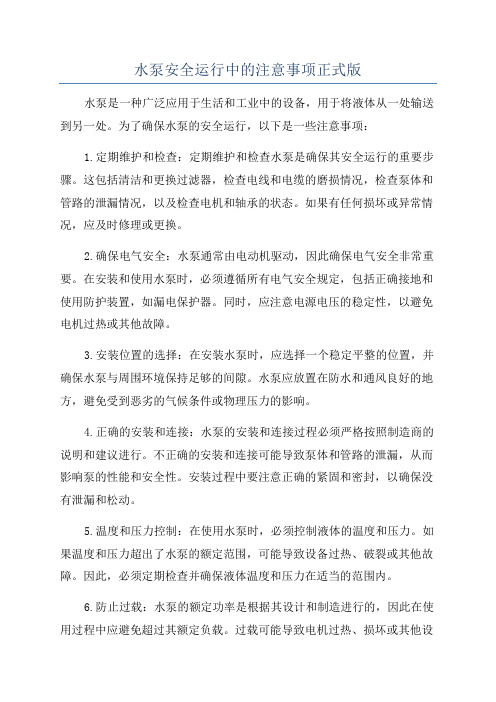 水泵安全运行中的注意事项正式版

水泵是一种广泛应用于生活和工业中的设备，用于将液体从一处输送到另一处。为了确保水泵的安全运行，以下是一些注意事项：

1.定期维护和检查：定期维护和检查水泵是确保其安全运行的重要步骤。这包括清洁和更换过滤器，检查电线和电缆的磨损情况，检查泵体和管路的泄漏情况，以及检查电机和轴承的状态。如果有任何损坏或异常情况，应及时修理或更换。

2.确保电气安全：水泵通常由电动机驱动，因此确保电气安全非常重要。在安装和使用水泵时，必须遵循所有电气安全规定，包括正确接地和使用防护装置，如漏电保护器。同时，应注意电源电压的稳定性，以避免电机过热或其他故障。

3.安装位置的选择：在安装水泵时，应选择一个稳定平整的位置，并确保水泵与周围环境保持足够的间隙。水泵应放置在防水和通风良好的地方，避免受到恶劣的气候条件或物理压力的影响。

4.正确的安装和连接：水泵的安装和连接过程必须严格按照制造商的说明和建议进行。不正确的安装和连接可能导致泵体和管路的泄漏，从而影响泵的性能和安全性。安装过程中要注意正确的紧固和密封，以确保没有泄漏和松动。

5.温度和压力控制：在使用水泵时，必须控制液体的温度和压力。如果温度和压力超出了水泵的额定范围，可能导致设备过热、破裂或其他故障。因此，必须定期检查并确保液体温度和压力在适当的范围内。

6.防止过载：水泵的额定功率是根据其设计和制造进行的，因此在使用过程中应避免超过其额定负载。过载可能导致电机过热、损坏或其他设